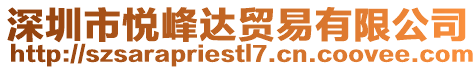 深圳市悦峰达贸易有限公司
http://szsarapriestl7.cn.coovee.com